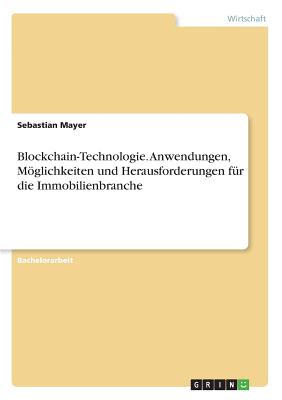 Wirtschaft

Sebastian Mayer

Blockchain-Technologie. Anwendungen, Möglichkeiten und Herausforderungen für die Immobilienbranche

Bachelorarbeit

GRIN